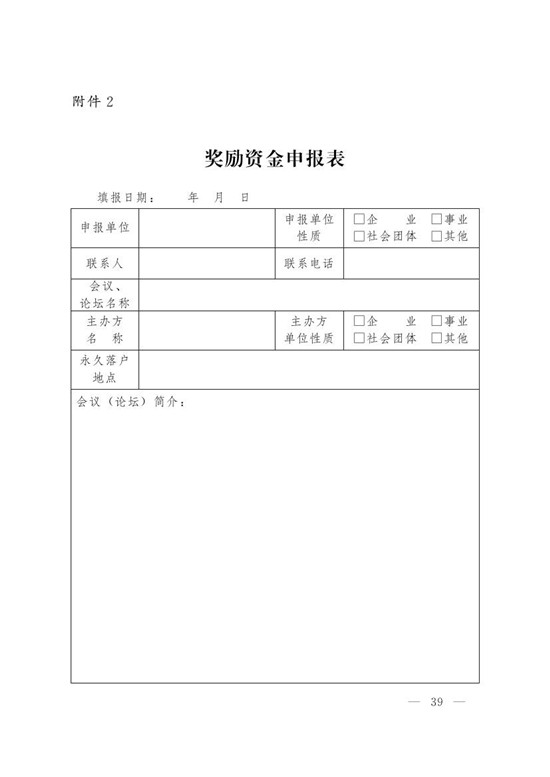 附件 2

奖励资金申报表

填报日期：　　年　月　日

| 申报单位 |  | 申报单位性质 | □企　业　□事业 □社会团体　□其他 |
|---|---|---|---|
| 联系人 |  | 联系电话 |  |
| 会议、论坛名称 |  |  |  |
| 主办方名　称 |  | 主办方单位性质 | □企　业　□事业 □社会团体　□其他 |
| 永久落户地点 |  |  |  |
| 会议（论坛）简介： |  |  |  |

— 39 —